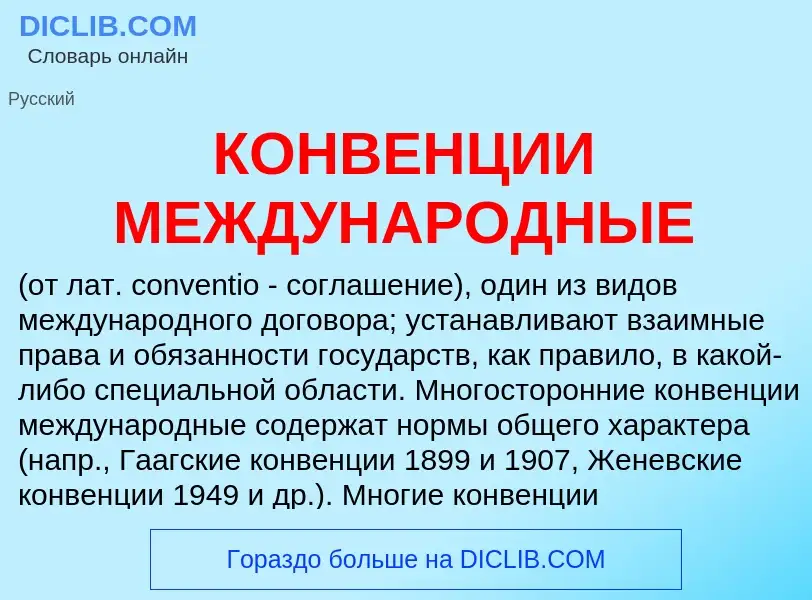 DICLIB.COM
Словарь онлайн

Русский

КОНВЕНЦИИ МЕЖДУНАРОДНЫЕ

(от лат. conventio - соглашение), один из видов международного договора; устанавливают взаимные права и обязанности государств, как правило, в какой-либо специальной области. Многосторонние конвенции международные содержат нормы общего характера (напр., Гаагские конвенции 1899 и 1907, Женевские конвенции 1949 и др.). Многие конвенции

Гораздо больше на DICLIB.COM